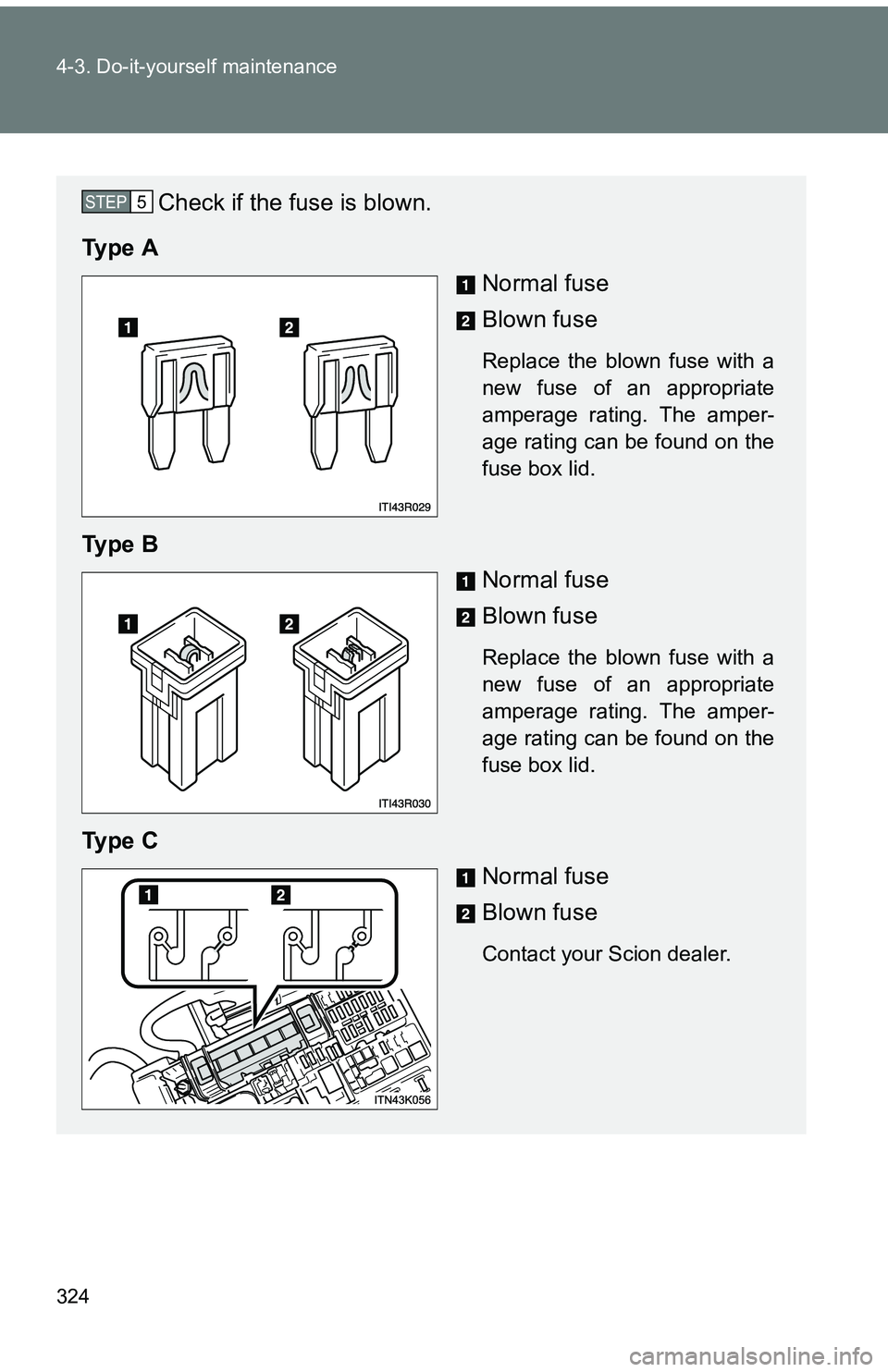 4-3. Do-it-yourself maintenance

STEP 5 Check if the fuse is blown.

Type A

1 2

ITI43R029

1 Normal fuse

2 Blown fuse

Replace the blown fuse with a new fuse of an appropriate amperage rating. The amperage rating can be found on the fuse box lid.

Type B

1 2

ITI43R030

1 Normal fuse

2 Blown fuse

Replace the blown fuse with a new fuse of an appropriate amperage rating. The amperage rating can be found on the fuse box lid.

Type C

1 2

ITN43K056

1 Normal fuse

2 Blown fuse

Contact your Scion dealer.

324

carmanualsonline.info